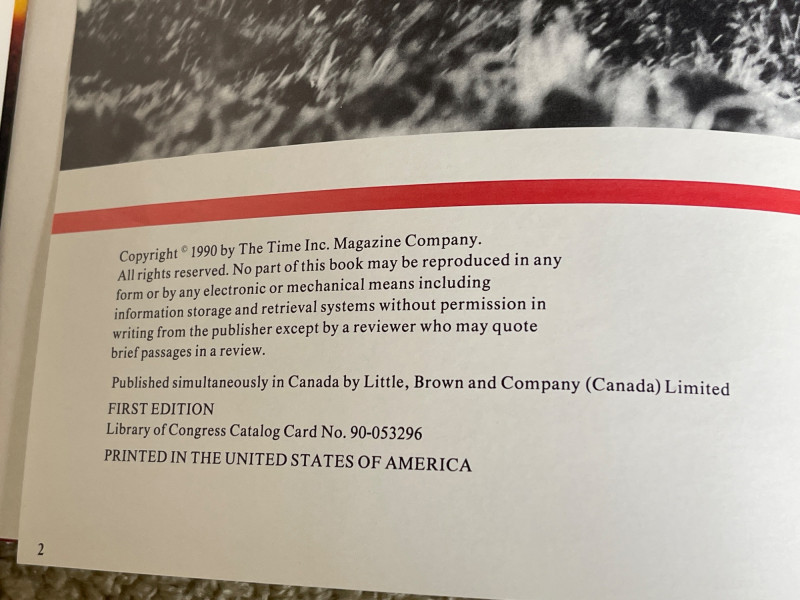 Copyright © 1990 by The Time Inc. Magazine Company. All rights reserved. No part of this book may be reproduced in any form or by any electronic or mechanical means including information storage and retrieval systems without permission in writing from the publisher except by a reviewer who may quote brief passages in a review.

Published simultaneously in Canada by Little, Brown and Company (Canada) Limited

FIRST EDITION
Library of Congress Catalog Card No. 90-053296

PRINTED IN THE UNITED STATES OF AMERICA

2